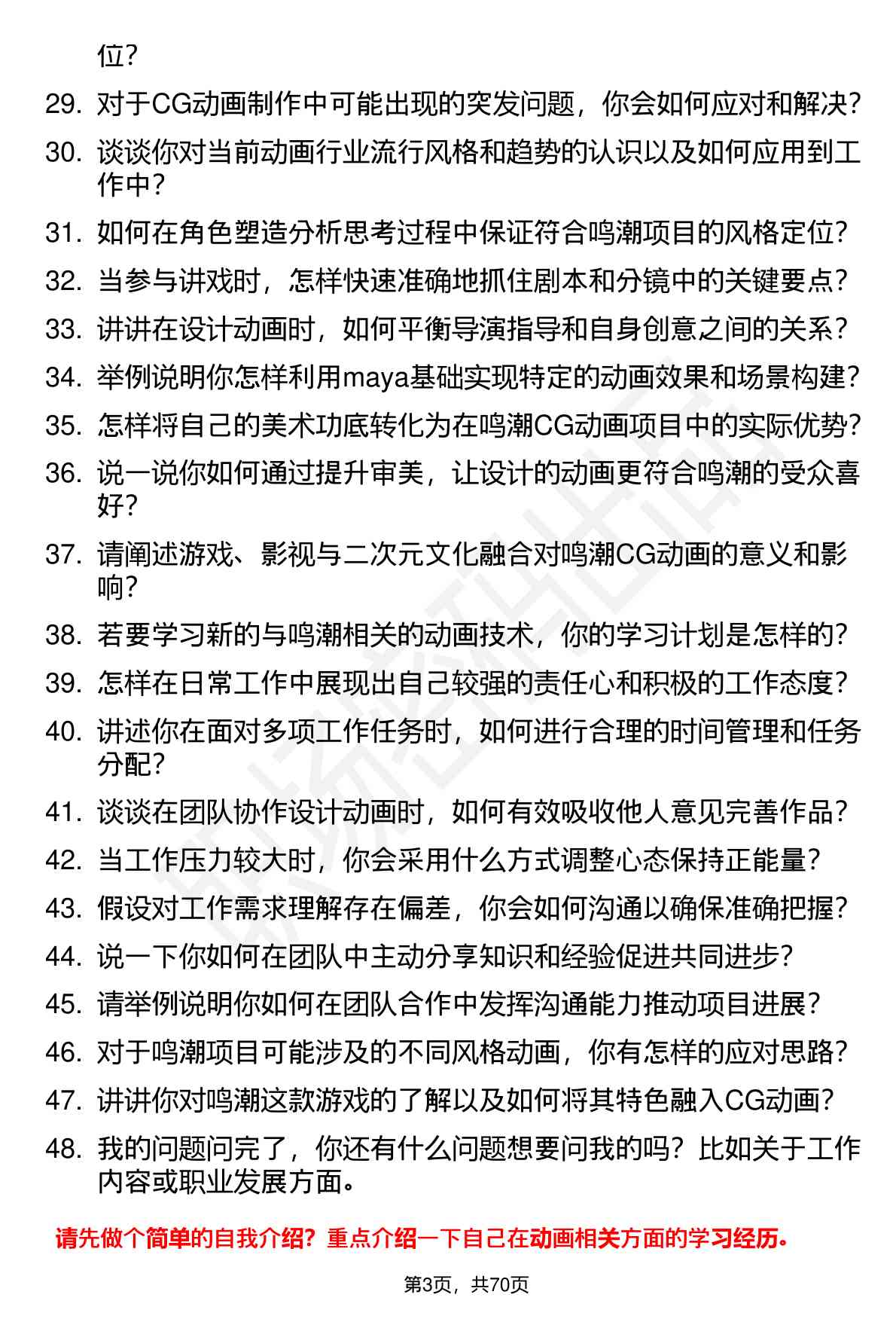 位？

29. 对于CG动画制作中可能出现的突发问题，你会如何应对和解决？

30. 谈谈你对当前动画行业流行风格和趋势的认识以及如何应用到工作中？

31. 如何在角色塑造分析思考过程中保证符合鸣潮项目的风格定位？

32. 当参与讲戏时，怎样快速准确地抓住剧本和分镜中的关键要点？

33. 讲讲在设计动画时，如何平衡导演指导和自身创意之间的关系？

34. 举例说明你怎样利用maya基础实现特定的动画效果和场景构建？

35. 怎样将自己的美术功底转化为在鸣潮CG动画项目中的实际优势？

36. 说一说你如何通过提升审美，让设计的动画更符合鸣潮的受众喜好？

37. 请阐述游戏、影视与二次元文化融合对鸣潮CG动画的意义和影响？

38. 若要学习新的与鸣潮相关的动画技术，你的学习计划是怎样的？

39. 怎样在日常工作中展现出自己较强的责任心和积极的工作态度？

40. 讲述你在面对多项工作任务时，如何进行合理的时间管理和任务分配？

41. 谈谈在团队协作设计动画时，如何有效吸收他人意见完善作品？

42. 当工作压力较大时，你会采用什么方式调整心态保持正能量？

43. 假设对工作需求理解存在偏差，你会如何沟通以确保准确把握？

44. 说一下你如何在团队中主动分享知识和经验促进共同进步？

45. 请举例说明你如何在团队合作中发挥沟通能力推动项目进展？

46. 对于鸣潮项目可能涉及的不同风格动画，你有怎样的应对思路？

47. 讲讲你对鸣潮这款游戏的了解以及如何将其特色融入CG动画？

48. 我的问题问完了，你还有什么问题想要问我的吗？比如关于工作内容或职业发展方面。

请先做个简单的自我介绍？重点介绍一下自己在动画相关方面的学习经历。

第3页，共70页